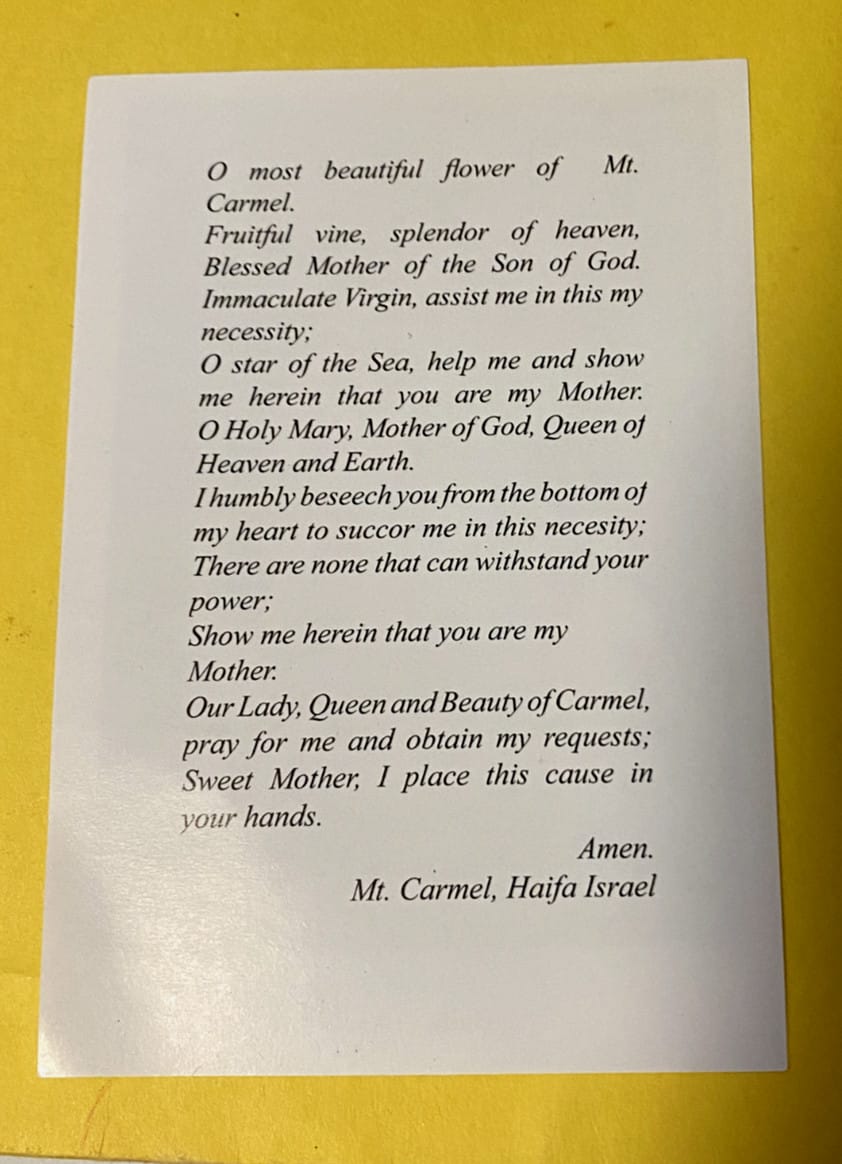 O most beautiful flower of Mt. Carmel.
Fruitful vine, splendor of heaven, Blessed Mother of the Son of God.
Immaculate Virgin, assist me in this my necessity;
O star of the Sea, help me and show me herein that you are my Mother.
O Holy Mary, Mother of God, Queen of Heaven and Earth.
I humbly beseech you from the bottom of my heart to succor me in this necesity;
There are none that can withstand your power;
Show me herein that you are my Mother.
Our Lady, Queen and Beauty of Carmel, pray for me and obtain my requests;
Sweet Mother, I place this cause in your hands.

Amen.
Mt. Carmel, Haifa Israel